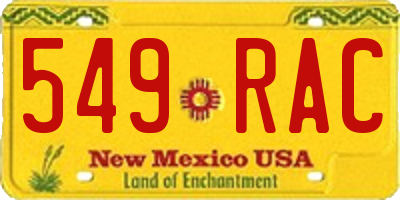 549 RAC

New Mexico USA
Land of Enchantment